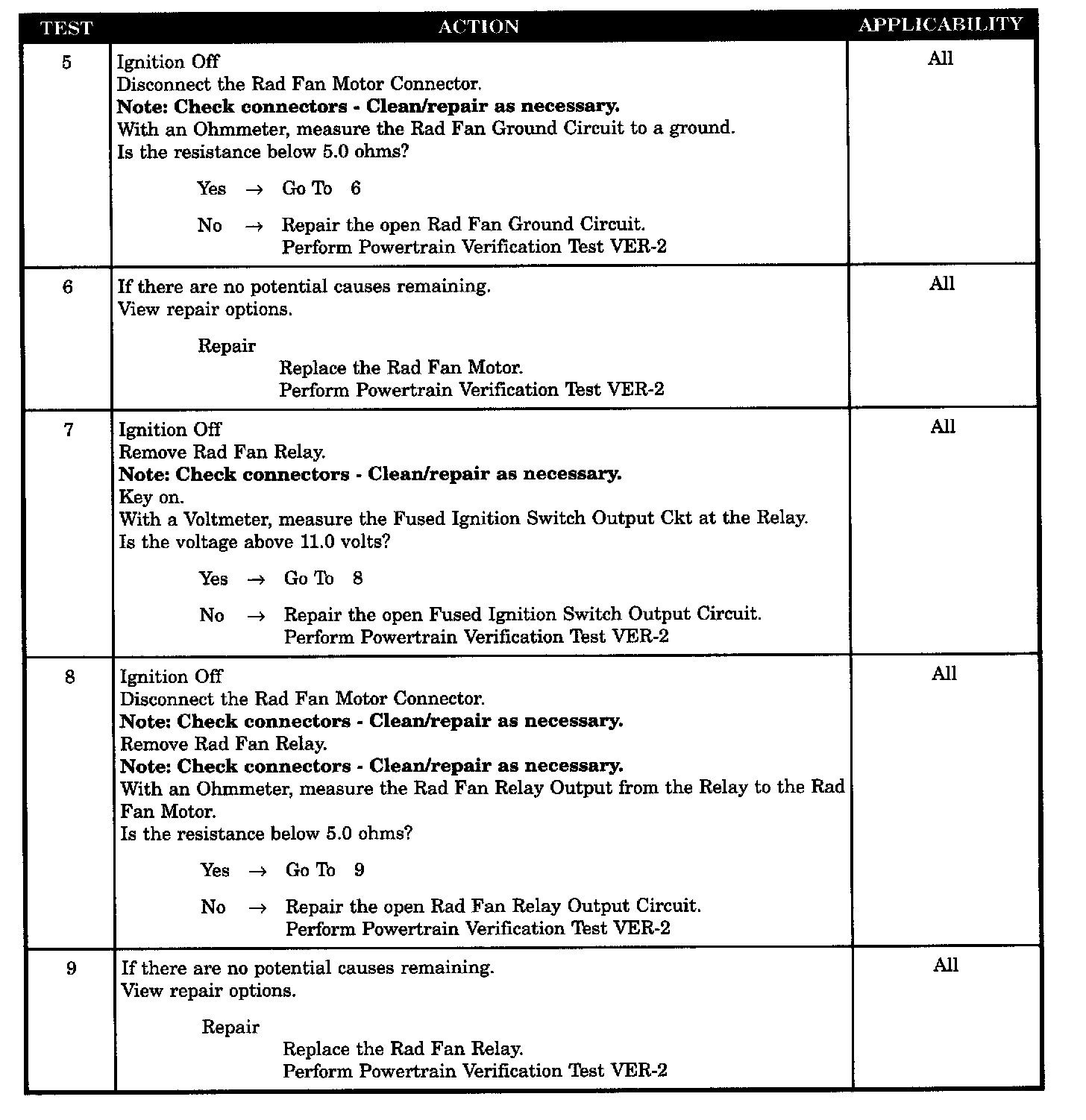 | TEST | ACTION | APPLICABILITY |
|---|---|---|
| 5 | Ignition Off<br>Disconnect the Rad Fan Motor Connector.<br>**Note: Check connectors - Clean/repair as necessary.**<br>With an Ohmmeter, measure the Rad Fan Ground Circuit to a ground.<br>Is the resistance below 5.0 ohms?<br>Yes → Go To 6<br>No → Repair the open Rad Fan Ground Circuit.<br>Perform Powertrain Verification Test VER-2 | All |
| 6 | If there are no potential causes remaining.<br>View repair options.<br>Repair<br>Replace the Rad Fan Motor.<br>Perform Powertrain Verification Test VER-2 | All |
| 7 | Ignition Off<br>Remove Rad Fan Relay.<br>**Note: Check connectors - Clean/repair as necessary.**<br>Key on.<br>With a Voltmeter, measure the Fused Ignition Switch Output Ckt at the Relay.<br>Is the voltage above 11.0 volts?<br>Yes → Go To 8<br>No → Repair the open Fused Ignition Switch Output Circuit.<br>Perform Powertrain Verification Test VER-2 | All |
| 8 | Ignition Off<br>Disconnect the Rad Fan Motor Connector.<br>**Note: Check connectors - Clean/repair as necessary.**<br>Remove Rad Fan Relay.<br>**Note: Check connectors - Clean/repair as necessary.**<br>With an Ohmmeter, measure the Rad Fan Relay Output from the Relay to the Rad Fan Motor.<br>Is the resistance below 5.0 ohms?<br>Yes → Go To 9<br>No → Repair the open Rad Fan Relay Output Circuit.<br>Perform Powertrain Verification Test VER-2 | All |
| 9 | If there are no potential causes remaining.<br>View repair options.<br>Repair<br>Replace the Rad Fan Relay.<br>Perform Powertrain Verification Test VER-2 | All |